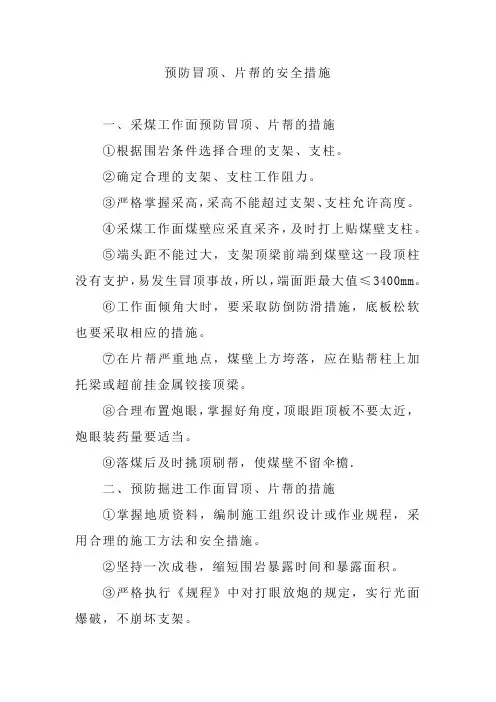 预防冒顶、片帮的安全措施

一、采煤工作面预防冒顶、片帮的措施

①根据围岩条件选择合理的支架、支柱。

②确定合理的支架、支柱工作阻力。

③严格掌握采高，采高不能超过支架、支柱允许高度。

④采煤工作面煤壁应采直采齐，及时打上贴煤壁支柱。

⑤端头距不能过大，支架顶梁前端到煤壁这一段顶柱没有支护，易发生冒顶事故，所以，端面距最大值≤3400mm。

⑥工作面倾角大时，要采取防倒防滑措施，底板松软也要采取相应的措施。

⑦在片帮严重地点，煤壁上方垮落，应在贴帮柱上加托梁或超前挂金属铰接顶梁。

⑧合理布置炮眼，掌握好角度，顶眼距顶板不要太近，炮眼装药量要适当。

⑨落煤后及时挑顶刷帮，使煤壁不留伞檐.

二、预防掘进工作面冒顶、片帮的措施

①掌握地质资料，编制施工组织设计或作业规程，采用合理的施工方法和安全措施。

②坚持一次成巷，缩短围岩暴露时间和暴露面积。

③严格执行《规程》中对打眼放炮的规定，实行光面爆破，不崩坏支架。